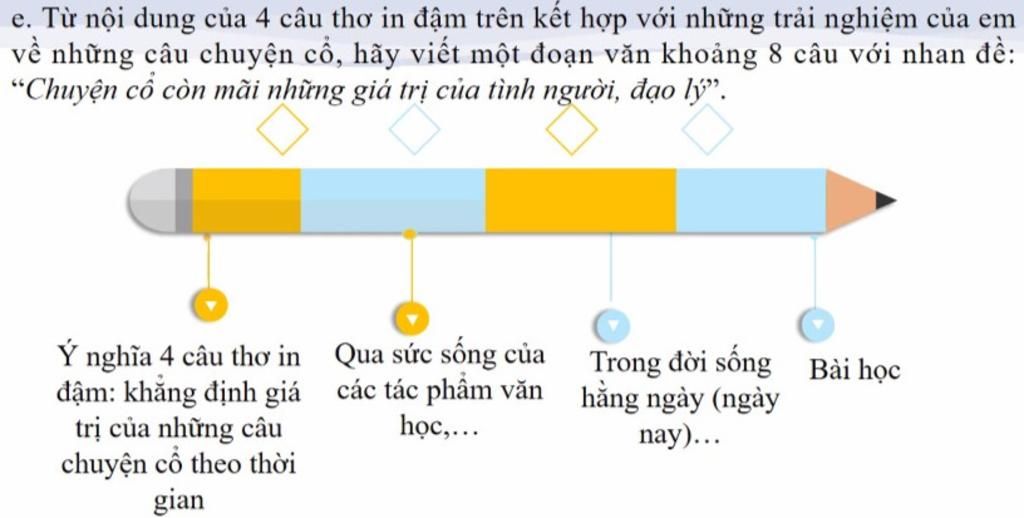 e. Từ nội dung của 4 câu thơ in đậm trên kết hợp với những trải nghiệm của em về những câu chuyện cổ, hãy viết một đoạn văn khoảng 8 câu với nhan đề: "Chuyện cổ còn mãi những giá trị của tình người, đạo lý".

Ý nghĩa 4 câu thơ in đậm: khẳng định giá trị của những câu chuyện cổ theo thời gian

Qua sức sống của các tác phẩm văn học,…

Trong đời sống hằng ngày (ngày nay)…

Bài học